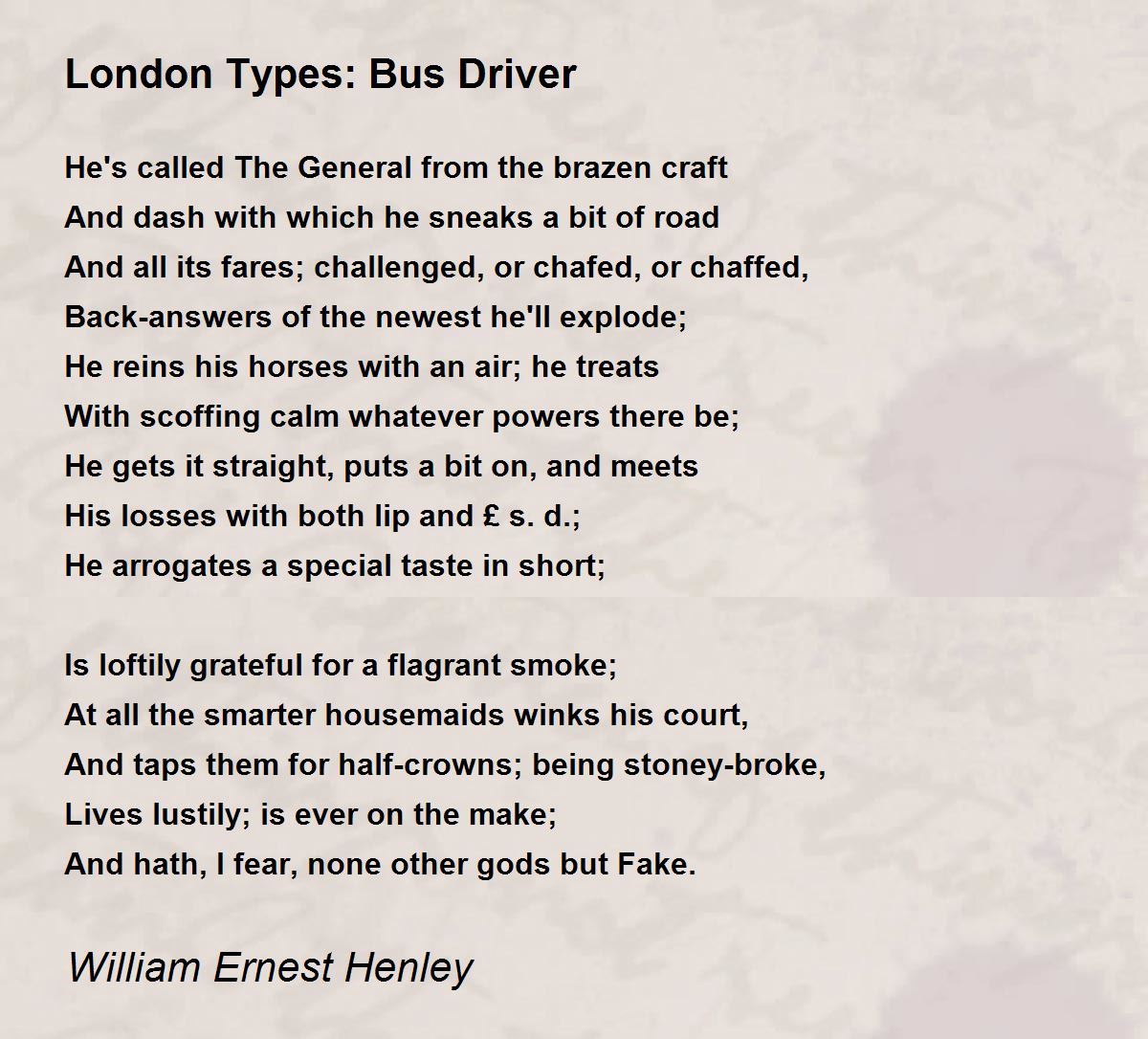 London Types: Bus Driver

He's called The General from the brazen craft
And dash with which he sneaks a bit of road
And all its fares; challenged, or chafed, or chaffed,
Back-answers of the newest he'll explode;
He reins his horses with an air; he treats
With scoffing calm whatever powers there be;
He gets it straight, puts a bit on, and meets
His losses with both lip and £ s. d.;
He arrogates a special taste in short;

Is loftily grateful for a flagrant smoke;
At all the smarter housemaids winks his court,
And taps them for half-crowns; being stoney-broke,
Lives lustily; is ever on the make;
And hath, I fear, none other gods but Fake.

William Ernest Henley